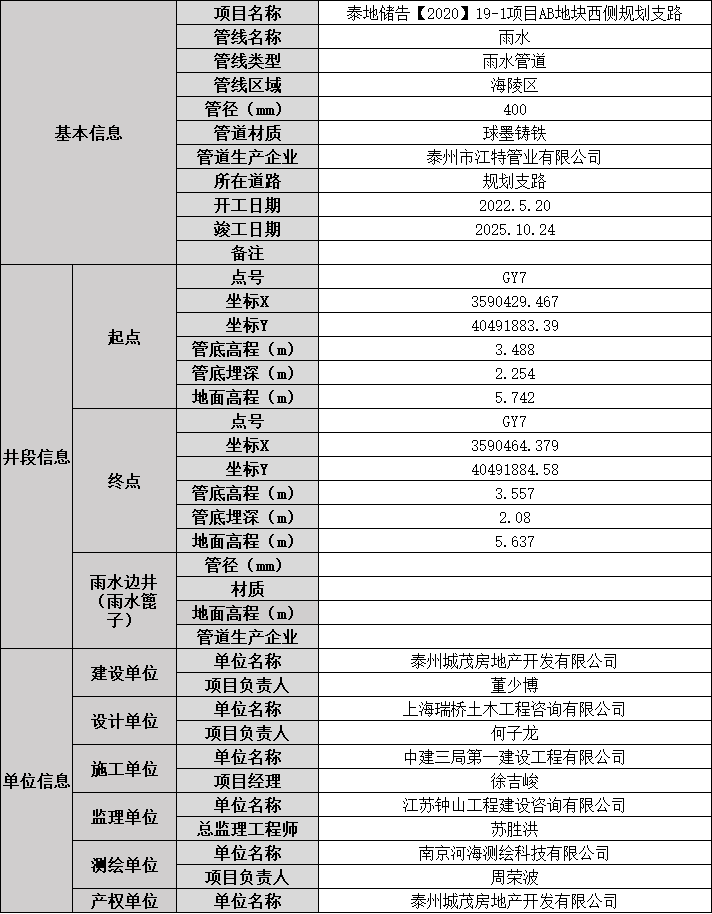 | 基本信息 | | 项目名称 | 泰地储告【2020】19-1项目AB地块西侧规划支路 |
|---|---|---|---|
| | | 管线名称 | 雨水 |
| | | 管线类型 | 雨水管道 |
| | | 管线区域 | 海陵区 |
| | | 管径（mm） | 400 |
| | | 管道材质 | 球墨铸铁 |
| | | 管道生产企业 | 泰州市江特管业有限公司 |
| | | 所在道路 | 规划支路 |
| | | 开工日期 | 2022.5.20 |
| | | 竣工日期 | 2025.10.24 |
| | | 备注 | |
| 井段信息 | 起点 | 点号 | GY7 |
| | | 坐标X | 3590429.467 |
| | | 坐标Y | 40491883.39 |
| | | 管底高程（m） | 3.488 |
| | | 管底埋深（m） | 2.254 |
| | | 地面高程（m） | 5.742 |
| | 终点 | 点号 | GY7 |
| | | 坐标X | 3590464.379 |
| | | 坐标Y | 40491884.58 |
| | | 管底高程（m） | 3.557 |
| | | 管底埋深（m） | 2.08 |
| | | 地面高程（m） | 5.637 |
| | 雨水边井（雨水篦子） | 管径（mm） | |
| | | 材质 | |
| | | 地面高程（m） | |
| | | 管道生产企业 | |
| 单位信息 | 建设单位 | 单位名称 | 泰州城茂房地产开发有限公司 |
| | | 项目负责人 | 董少博 |
| | 设计单位 | 单位名称 | 上海瑞桥土木工程咨询有限公司 |
| | | 项目负责人 | 何子龙 |
| | 施工单位 | 单位名称 | 中建三局第一建设工程有限公司 |
| | | 项目经理 | 徐吉峻 |
| | 监理单位 | 单位名称 | 江苏钟山工程建设咨询有限公司 |
| | | 总监理工程师 | 苏胜洪 |
| | 测绘单位 | 单位名称 | 南京河海测绘科技有限公司 |
| | | 项目负责人 | 周荣波 |
| | 产权单位 | 单位名称 | 泰州城茂房地产开发有限公司 |